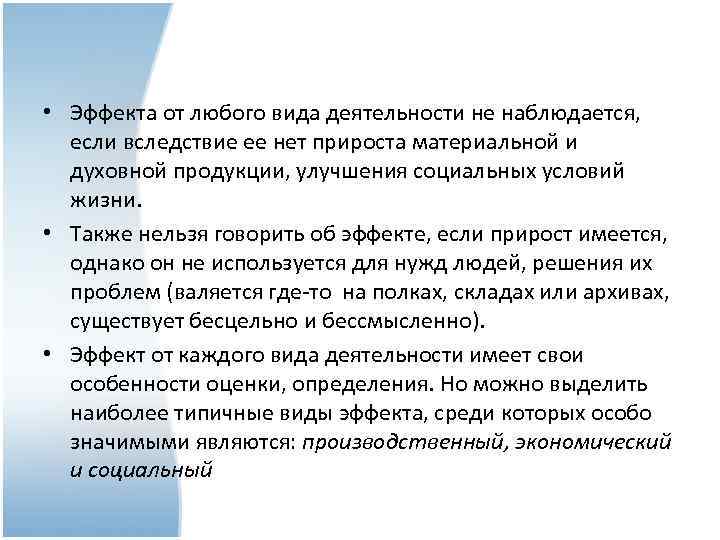 • Эффекта от любого вида деятельности не наблюдается, если вследствие ее нет прироста материальной и духовной продукции, улучшения социальных условий жизни.

• Также нельзя говорить об эффекте, если прирост имеется, однако он не используется для нужд людей, решения их проблем (валяется где-то на полках, складах или архивах, существует бесцельно и бессмысленно).

• Эффект от каждого вида деятельности имеет свои особенности оценки, определения. Но можно выделить наиболее типичные виды эффекта, среди которых особо значимыми являются: производственный, экономический и социальный